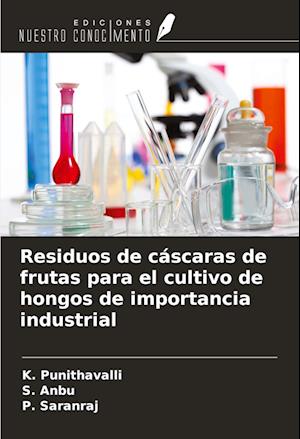 EDICIONES
NUESTRO CONOCIMIENTO

Residuos de cáscaras de frutas para el cultivo de hongos de importancia industrial

K. Punithavalli
S. Anbu
P. Saranraj